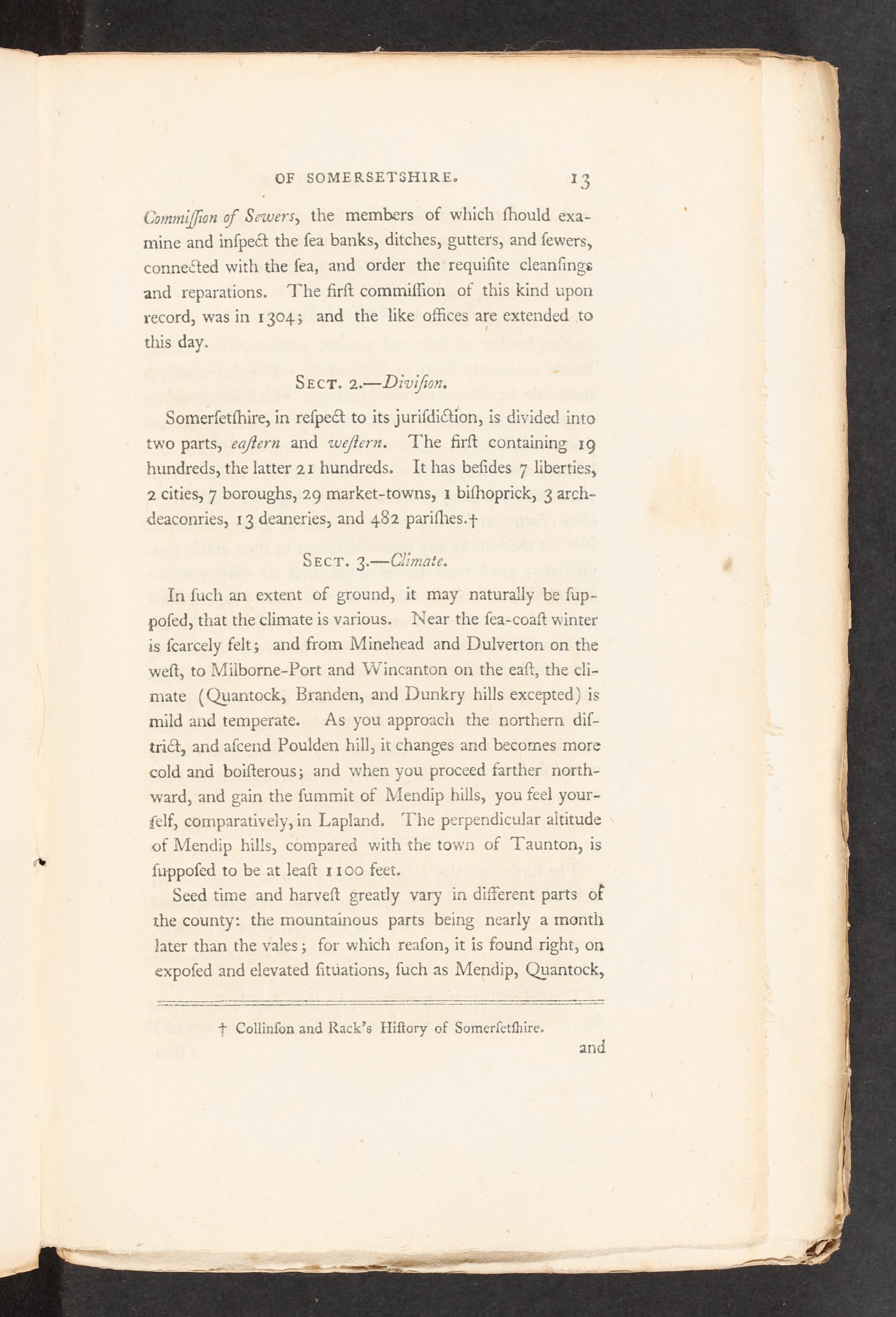 OF SOMERSETSHIRE. 13

Commiſſion of Sewers, the members of which ſhould examine and inſpect the ſea banks, ditches, gutters, and ſewers, connected with the ſea, and order the requiſite cleanſings and reparations. The firſt commiſſion of this kind upon record, was in 1304; and the like offices are extended to this day.

SECT. 2.—Diviſion.

Somerſetſhire, in reſpect to its juriſdiction, is divided into two parts, eaſtern and weſtern. The firſt containing 19 hundreds, the latter 21 hundreds. It has beſides 7 liberties, 2 cities, 7 boroughs, 29 market-towns, 1 biſhoprick, 3 archdeaconries, 13 deaneries, and 482 pariſhes.†

SECT. 3.—Climate.

In ſuch an extent of ground, it may naturally be ſuppoſed, that the climate is various. Near the ſea-coaſt winter is ſcarcely felt; and from Minehead and Dulverton on the weſt, to Milborne-Port and Wincanton on the eaſt, the climate (Quantock, Branden, and Dunkry hills excepted) is mild and temperate. As you approach the northern diſtrict, and aſcend Poulden hill, it changes and becomes more cold and boiſterous; and when you proceed farther northward, and gain the ſummit of Mendip hills, you feel yourſelf, comparatively, in Lapland. The perpendicular altitude of Mendip hills, compared with the town of Taunton, is ſuppoſed to be at leaſt 1100 feet.

Seed time and harveſt greatly vary in different parts of the county: the mountainous parts being nearly a month later than the vales; for which reaſon, it is found right, on expoſed and elevated ſituations, ſuch as Mendip, Quantock,

† Collinſon and Rack's Hiſtory of Somerſetſhire.

and